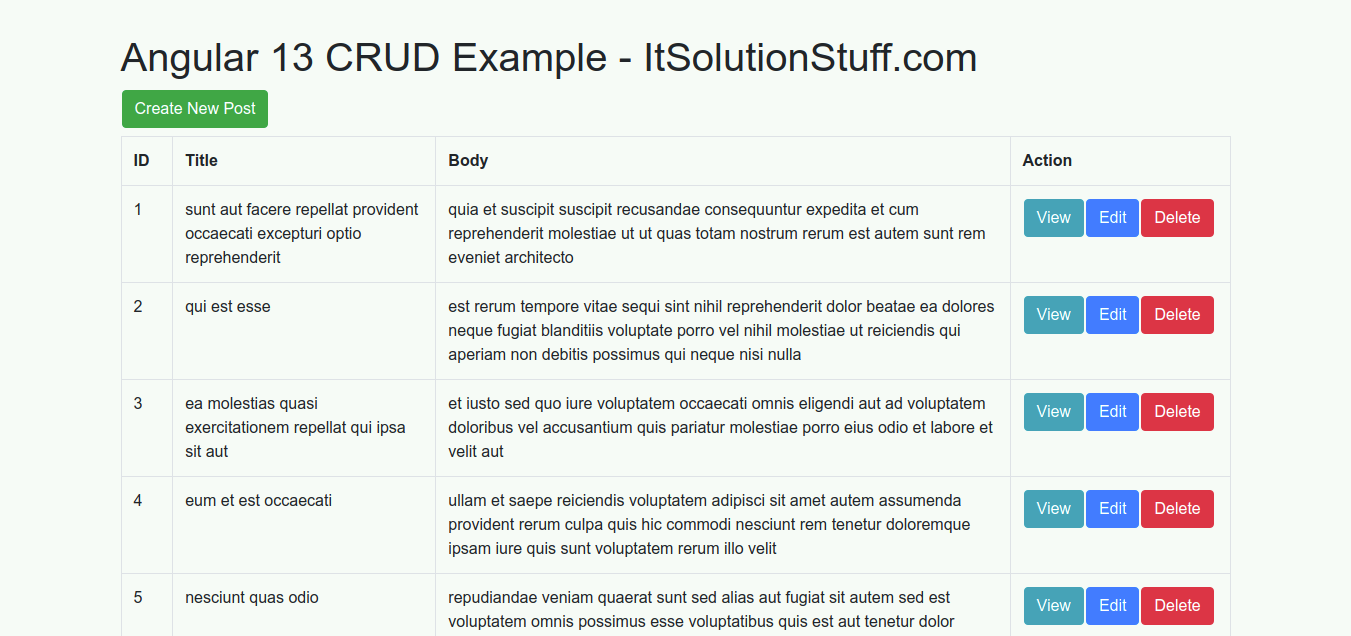 Angular 13 CRUD Example - ItSolutionStuff.com

Create New Post

| ID | Title | Body | Action |
|---|---|---|---|
| 1 | sunt aut facere repellat provident occaecati excepturi optio reprehenderit | quia et suscipit suscipit recusandae consequuntur expedita et cum reprehenderit molestiae ut ut quas totam nostrum rerum est autem sunt rem eveniet architecto | View Edit Delete |
| 2 | qui est esse | est rerum tempore vitae sequi sint nihil reprehenderit dolor beatae ea dolores neque fugiat blanditiis voluptate porro vel nihil molestiae ut reiciendis qui aperiam non debitis possimus qui neque nisi nulla | View Edit Delete |
| 3 | ea molestias quasi exercitationem repellat qui ipsa sit aut | et iusto sed quo iure voluptatem occaecati omnis eligendi aut ad voluptatem doloribus vel accusantium quis pariatur molestiae porro eius odio et labore et velit aut | View Edit Delete |
| 4 | eum et est occaecati | ullam et saepe reiciendis voluptatem adipisci sit amet autem assumenda provident rerum culpa quis hic commodi nesciunt rem tenetur doloremque ipsam iure quis sunt voluptatem rerum illo velit | View Edit Delete |
| 5 | nesciunt quas odio | repudiandae veniam quaerat sunt sed alias aut fugiat sit autem sed est voluptatem omnis possimus esse voluptatibus quis est aut tenetur dolor | View Edit Delete |